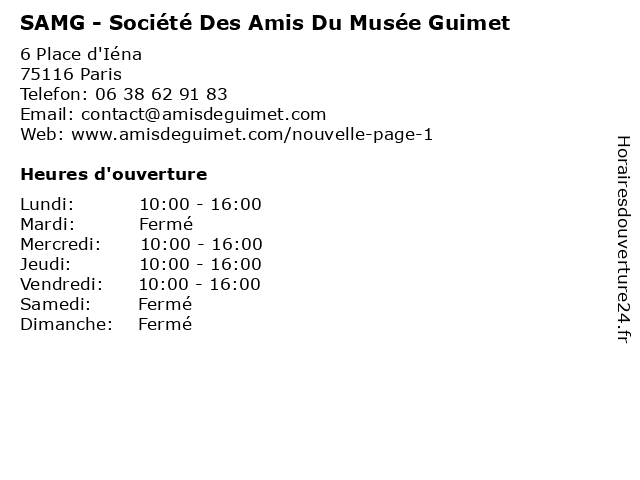 SAMG - Société Des Amis Du Musée Guimet

6 Place d'Iéna
75116 Paris
Telefon: 06 38 62 91 83
Email: contact@amisdeguimet.com
Web: www.amisdeguimet.com/nouvelle-page-1

Heures d'ouverture

Lundi: 10:00 - 16:00
Mardi: Fermé
Mercredi: 10:00 - 16:00
Jeudi: 10:00 - 16:00
Vendredi: 10:00 - 16:00
Samedi: Fermé
Dimanche: Fermé

Horairesdouverture24.fr